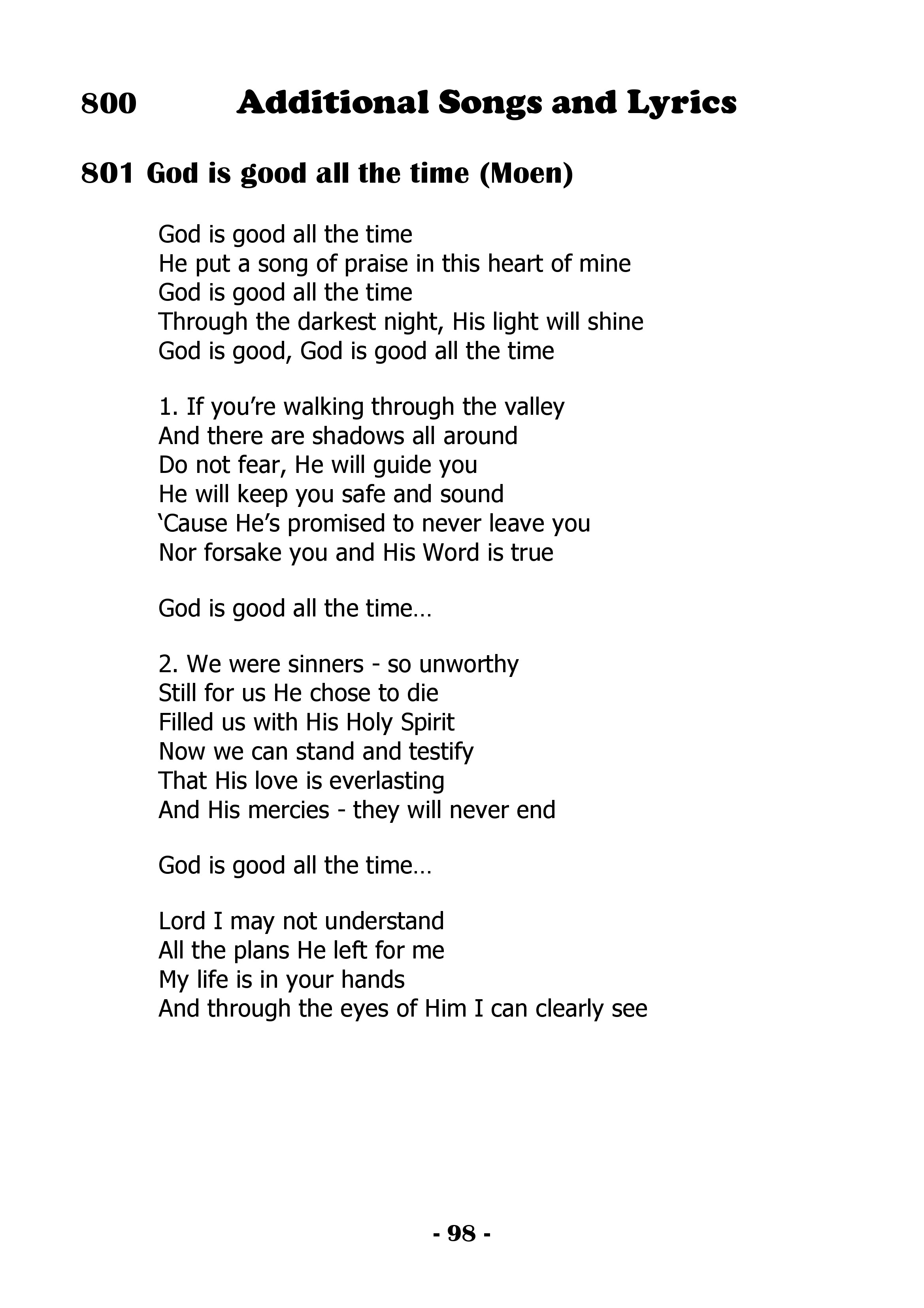 800 Additional Songs and Lyrics

801 God is good all the time (Moen)

God is good all the time
He put a song of praise in this heart of mine
God is good all the time
Through the darkest night, His light will shine
God is good, God is good all the time

1. If you’re walking through the valley
And there are shadows all around
Do not fear, He will guide you
He will keep you safe and sound
‘Cause He’s promised to never leave you
Nor forsake you and His Word is true

God is good all the time…

2. We were sinners - so unworthy
Still for us He chose to die
Filled us with His Holy Spirit
Now we can stand and testify
That His love is everlasting
And His mercies - they will never end

God is good all the time…

Lord I may not understand
All the plans He left for me
My life is in your hands
And through the eyes of Him I can clearly see

- 98 -